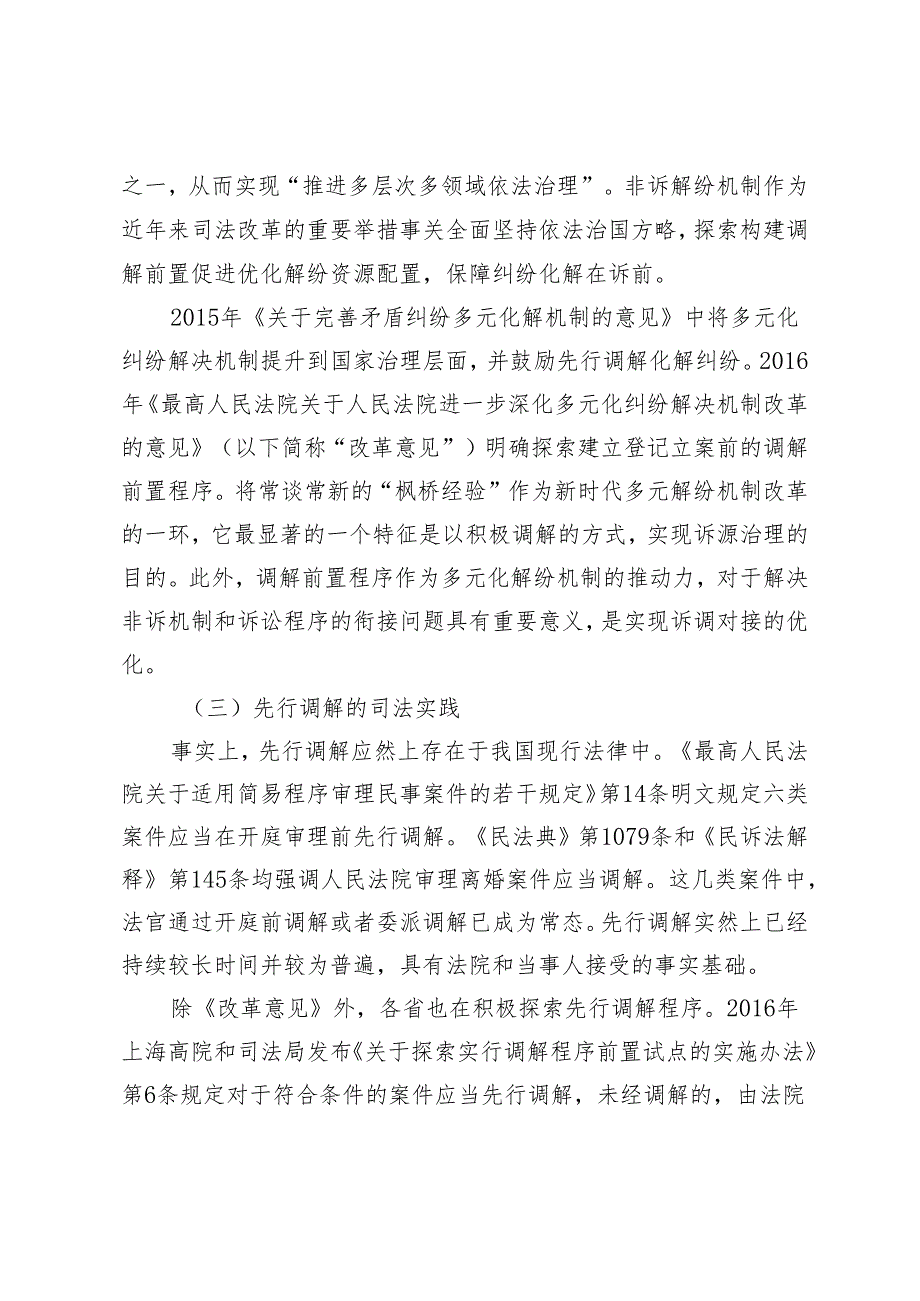 之一，从而实现“推进多层次多领域依法治理”。非诉解纷机制作为近年来司法改革的重要举措事关全面坚持依法治国方略，探索构建调解前置促进优化解纷资源配置，保障纠纷化解在诉前。

2015年《关于完善矛盾纠纷多元化解机制的意见》中将多元化纠纷解决机制提升到国家治理层面，并鼓励先行调解化解纠纷。2016年《最高人民法院关于人民法院进一步深化多元化纠纷解决机制改革的意见》（以下简称“改革意见”）明确探索建立登记立案前的调解前置程序。将常谈常新的“枫桥经验”作为新时代多元解纷机制改革的一环，它最显著的一个特征是以积极调解的方式，实现诉源治理的目的。此外，调解前置程序作为多元化解纷机制的推动力，对于解决非诉机制和诉讼程序的衔接问题具有重要意义，是实现诉调对接的优化。

（三）先行调解的司法实践

事实上，先行调解应然上存在于我国现行法律中。《最高人民法院关于适用简易程序审理民事案件的若干规定》第14条明文规定六类案件应当在开庭审理前先行调解。《民法典》第1079条和《民诉法解释》第145条均强调人民法院审理离婚案件应当调解。这几类案件中，法官通过开庭前调解或者委派调解已成为常态。先行调解实然上已经持续较长时间并较为普遍，具有法院和当事人接受的事实基础。

除《改革意见》外，各省也在积极探索先行调解程序。2016年上海高院和司法局发布《关于探索实行调解程序前置试点的实施办法》第6条规定对于符合条件的案件应当先行调解，未经调解的，由法院